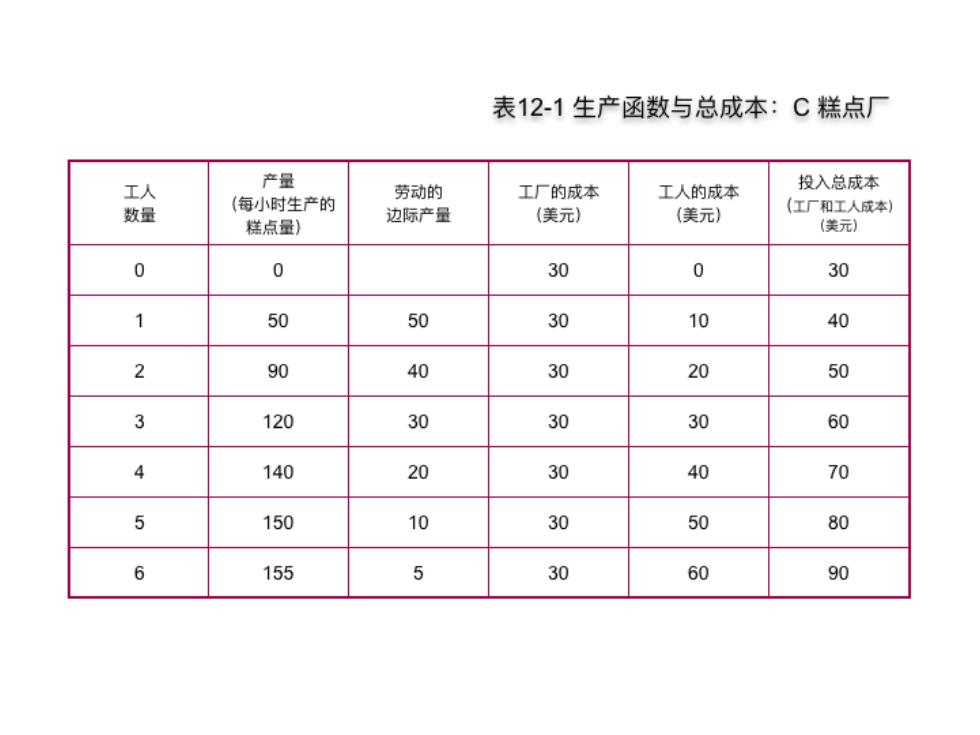 表12-1 生产函数与总成本：C 糕点厂

| 工人数量 | 产量（每小时生产的糕点量） | 劳动的边际产量 | 工厂的成本（美元） | 工人的成本（美元） | 投入总成本（工厂和工人成本）（美元） |
|---|---|---|---|---|---|
| 0 | 0 | | 30 | 0 | 30 |
| 1 | 50 | 50 | 30 | 10 | 40 |
| 2 | 90 | 40 | 30 | 20 | 50 |
| 3 | 120 | 30 | 30 | 30 | 60 |
| 4 | 140 | 20 | 30 | 40 | 70 |
| 5 | 150 | 10 | 30 | 50 | 80 |
| 6 | 155 | 5 | 30 | 60 | 90 |